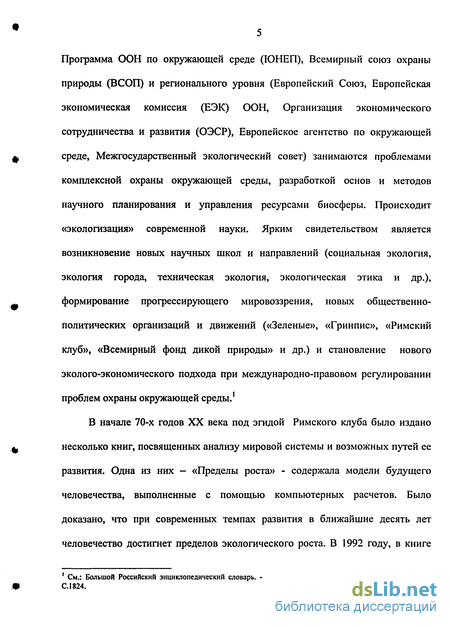 5

Программа ООН по окружающей среде (ЮНЕП), Всемирный союз охраны природы (ВСОП) и регионального уровня (Европейский Союз, Европейская экономическая комиссия (ЕЭК) ООН, Организация экономического сотрудничества и развития (ОЭСР), Европейское агентство по окружающей среде, Межгосударственный экологический совет) занимаются проблемами комплексной охраны окружающей среды, разработкой основ и методов научного планирования и управления ресурсами биосферы. Происходит «экологизация» современной науки. Ярким свидетельством является возникновение новых научных школ и направлений (социальная экология, экология города, техническая экология, экологическая этика и др.), формирование прогрессирующего мировоззрения, новых общественно-политических организаций и движений («Зеленые», «Гринпис», «Римский клуб», «Всемирный фонд дикой природы» и др.) и становление нового эколого-экономического подхода при международно-правовом регулировании проблем охраны окружающей среды.$^1$

В начале 70-х годов XX века под эгидой Римского клуба было издано несколько книг, посвященных анализу мировой системы и возможных путей ее развития. Одна из них – «Пределы роста» - содержала модели будущего человечества, выполненные с помощью компьютерных расчетов. Было доказано, что при современных темпах развития в ближайшие десять лет человечество достигнет пределов экологического роста. В 1992 году, в книге

$^1$ См.: Большой Российский энциклопедический словарь. - С.1824.

dsLib.net
библиотека диссертаций